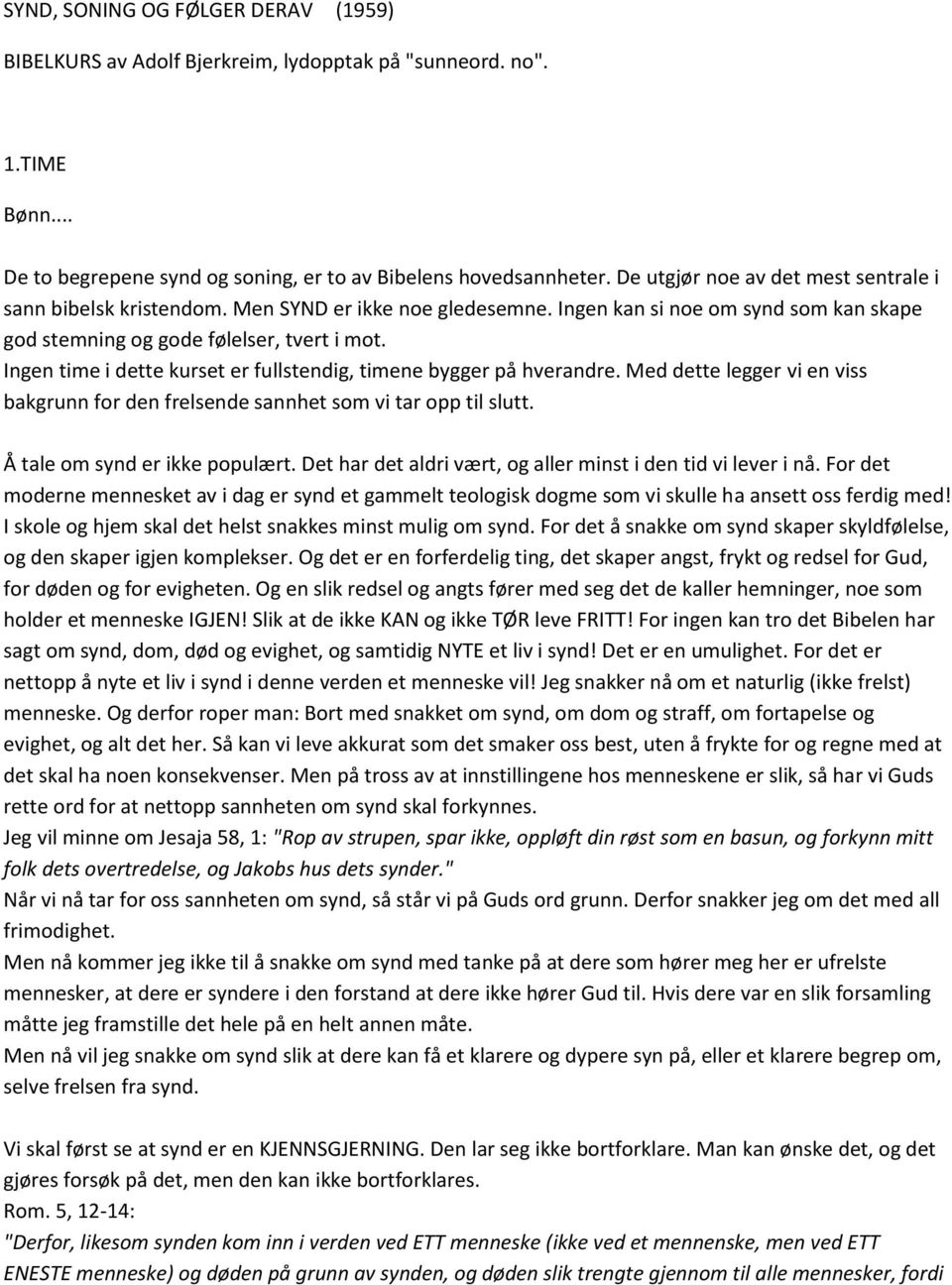 SYND, SONING OG FØLGER DERAV (1959)

BIBELKURS av Adolf Bjerkreim, lydopptak på "sunneord. no".

1.TIME

Bønn....

De to begrepene synd og soning, er to av Bibelens hovedsannheter. De utgjør noe av det mest sentrale i sann bibelsk kristendom. Men SYND er ikke noe gledesemne. Ingen kan si noe om synd som kan skape god stemning og gode følelser, tvert i mot.
Ingen time i dette kurset er fullstendig, timene bygger på hverandre. Med dette legger vi en viss bakgrunn for den frelsende sannhet som vi tar opp til slutt.

Å tale om synd er ikke populært. Det har det aldri vært, og aller minst i den tid vi lever i nå. For det moderne mennesket av i dag er synd et gammelt teologisk dogme som vi skulle ha ansett oss ferdig med! I skole og hjem skal det helst snakkes minst mulig om synd. For det å snakke om synd skaper skyldfølelse, og den skaper igjen komplekser. Og det er en forferdelig ting, det skaper angst, frykt og redsel for Gud, for døden og for evigheten. Og en slik redsel og angts fører med seg det de kaller hemninger, noe som holder et menneske IGJEN! Slik at de ikke KAN og ikke TØR leve FRITT! For ingen kan tro det Bibelen har sagt om synd, dom, død og evighet, og samtidig NYTE et liv i synd! Det er en umulighet. For det er nettopp å nyte et liv i synd i denne verden et menneske vil! Jeg snakker nå om et naturlig (ikke frelst) menneske. Og derfor roper man: Bort med snakket om synd, om dom og straff, om fortapelse og evighet, og alt det her. Så kan vi leve akkurat som det smaker oss best, uten å frykte for og regne med at det skal ha noen konsekvenser. Men på tross av at innstillingene hos menneskene er slik, så har vi Guds rette ord for at nettopp sannheten om synd skal forkynnes.
Jeg vil minne om Jesaja 58, 1: "Rop av strupen, spar ikke, oppløft din røst som en basun, og forkynn mitt folk dets overtredelse, og Jakobs hus dets synder."
Når vi nå tar for oss sannheten om synd, så står vi på Guds ord grunn. Derfor snakker jeg om det med all frimodighet.
Men nå kommer jeg ikke til å snakke om synd med tanke på at dere som hører meg her er ufrelste mennesker, at dere er syndere i den forstand at dere ikke hører Gud til. Hvis dere var en slik forsamling måtte jeg framstille det hele på en helt annen måte.
Men nå vil jeg snakke om synd slik at dere kan få et klarere og dypere syn på, eller et klarere begrep om, selve frelsen fra synd.

Vi skal først se at synd er en KJENNSGJERNING. Den lar seg ikke bortforklare. Man kan ønske det, og det gjøres forsøk på det, men den kan ikke bortforklares.
Rom. 5, 12-14:
"Derfor, likesom synden kom inn i verden ved ETT menneske (ikke ved et mennenske, men ved ETT ENESTE menneske) og døden på grunn av synden, og døden slik trengte gjennom til alle mennesker, fordi